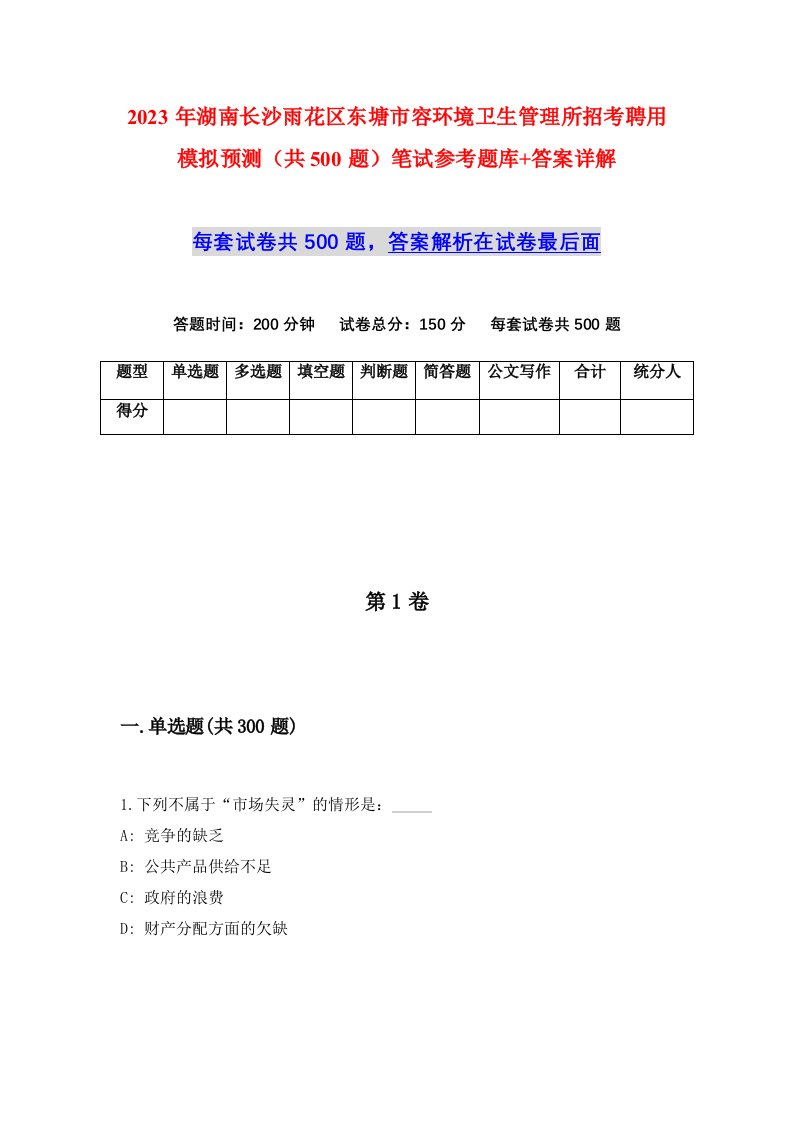 2023 年湖南长沙雨花区东塘市容环境卫生管理所招考聘用模拟预测（共 500 题）笔试参考题库+答案详解

每套试卷共 500 题，答案解析在试卷最后面

答题时间：200 分钟　试卷总分：150 分　每套试卷共 500 题

| 题型 | 单选题 | 多选题 | 填空题 | 判断题 | 简答题 | 公文写作 | 合计 | 统分人 |
|---|---|---|---|---|---|---|---|---|
| 得分 | | | | | | | | |

第 1 卷

一.单选题(共 300 题)

1.下列不属于“市场失灵”的情形是：_____

A: 竞争的缺乏

B: 公共产品供给不足

C: 政府的浪费

D: 财产分配方面的欠缺